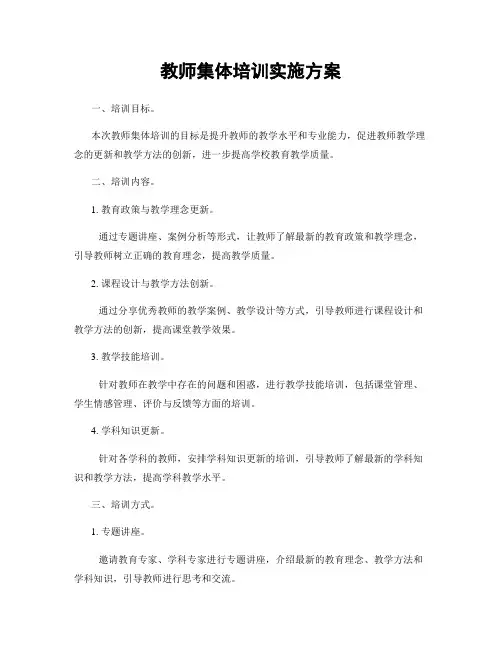 教师集体培训实施方案

一、培训目标。

本次教师集体培训的目标是提升教师的教学水平和专业能力，促进教师教学理念的更新和教学方法的创新，进一步提高学校教育教学质量。

二、培训内容。

1. 教育政策与教学理念更新。

通过专题讲座、案例分析等形式，让教师了解最新的教育政策和教学理念，引导教师树立正确的教育理念，提高教学质量。

2. 课程设计与教学方法创新。

通过分享优秀教师的教学案例、教学设计等方式，引导教师进行课程设计和教学方法的创新，提高课堂教学效果。

3. 教学技能培训。

针对教师在教学中存在的问题和困惑，进行教学技能培训，包括课堂管理、学生情感管理、评价与反馈等方面的培训。

4. 学科知识更新。

针对各学科的教师，安排学科知识更新的培训，引导教师了解最新的学科知识和教学方法，提高学科教学水平。

三、培训方式。

1. 专题讲座。

邀请教育专家、学科专家进行专题讲座，介绍最新的教育理念、教学方法和学科知识，引导教师进行思考和交流。